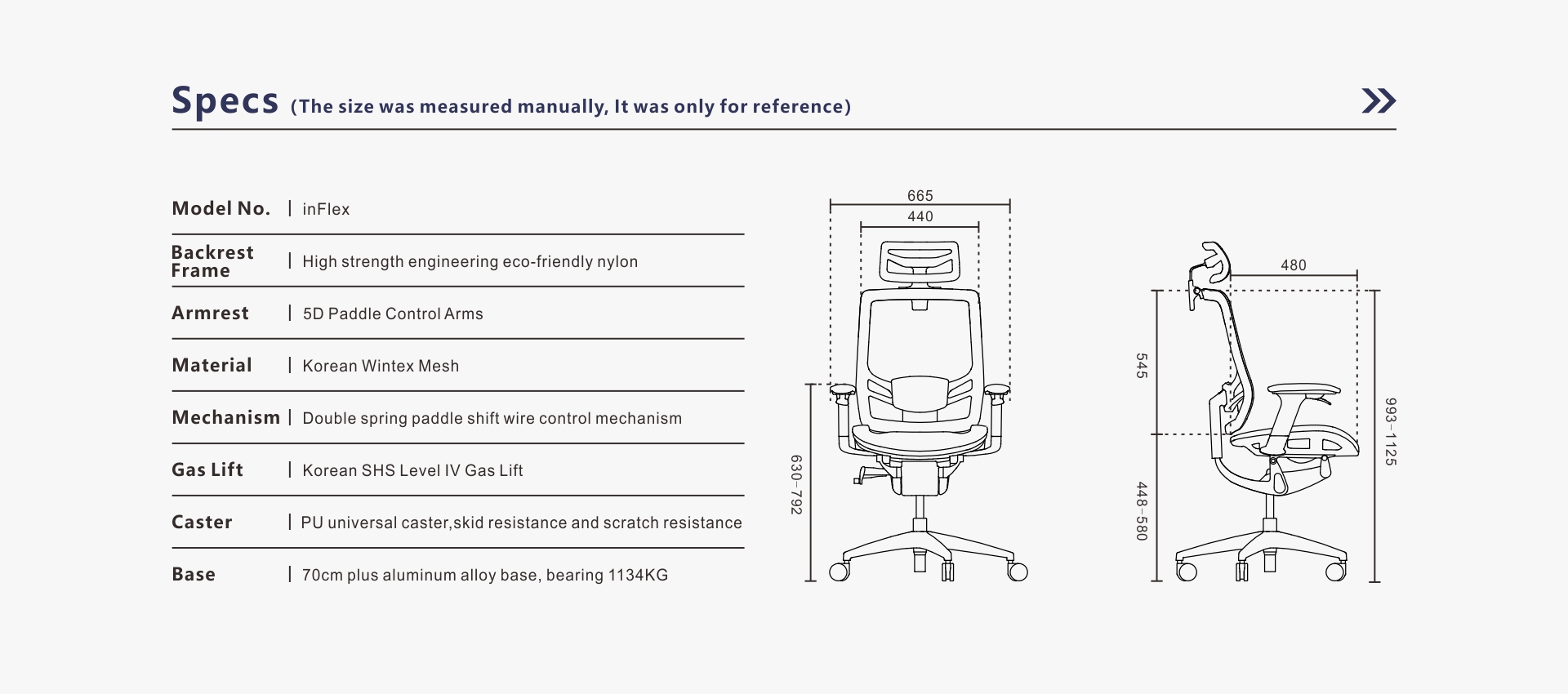 Specs (The size was measured manually, It was only for reference)

| Model No. | inFlex |
|---|---|
| Backrest Frame | High strength engineering eco-friendly nylon |
| Armrest | 5D Paddle Control Arms |
| Material | Korean Wintex Mesh |
| Mechanism | Double spring paddle shift wire control mechanism |
| Gas Lift | Korean SHS Level IV Gas Lift |
| Caster | PU universal caster,skid resistance and scratch resistance |
| Base | 70cm plus aluminum alloy base, bearing 1134KG |

665
440
630-792
480
545
448-580
993-1125